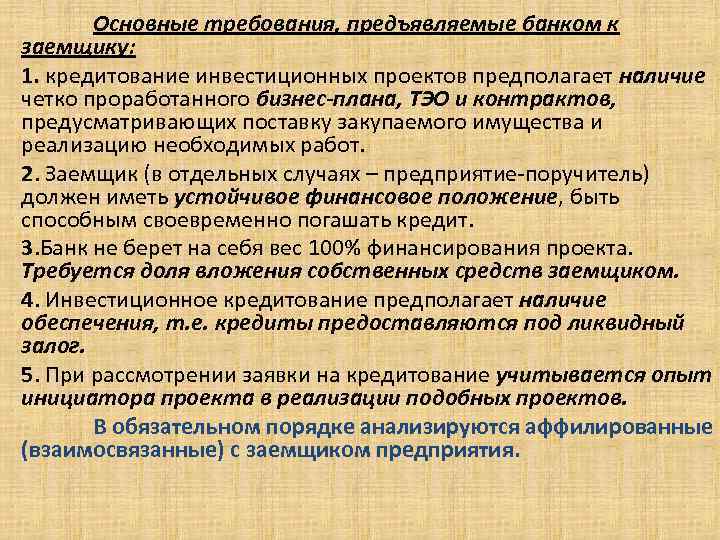 Основные требования, предъявляемые банком к заемщику:

1. кредитование инвестиционных проектов предполагает наличие четко проработанного бизнес-плана, ТЭО и контрактов, предусматривающих поставку закупаемого имущества и реализацию необходимых работ.

2. Заемщик (в отдельных случаях – предприятие-поручитель) должен иметь устойчивое финансовое положение, быть способным своевременно погашать кредит.

3.Банк не берет на себя вес 100% финансирования проекта. Требуется доля вложения собственных средств заемщиком.

4. Инвестиционное кредитование предполагает наличие обеспечения, т.е. кредиты предоставляются под ликвидный залог.

5. При рассмотрении заявки на кредитование учитывается опыт инициатора проекта в реализации подобных проектов.

В обязательном порядке анализируются аффилированные (взаимосвязанные) с заемщиком предприятия.